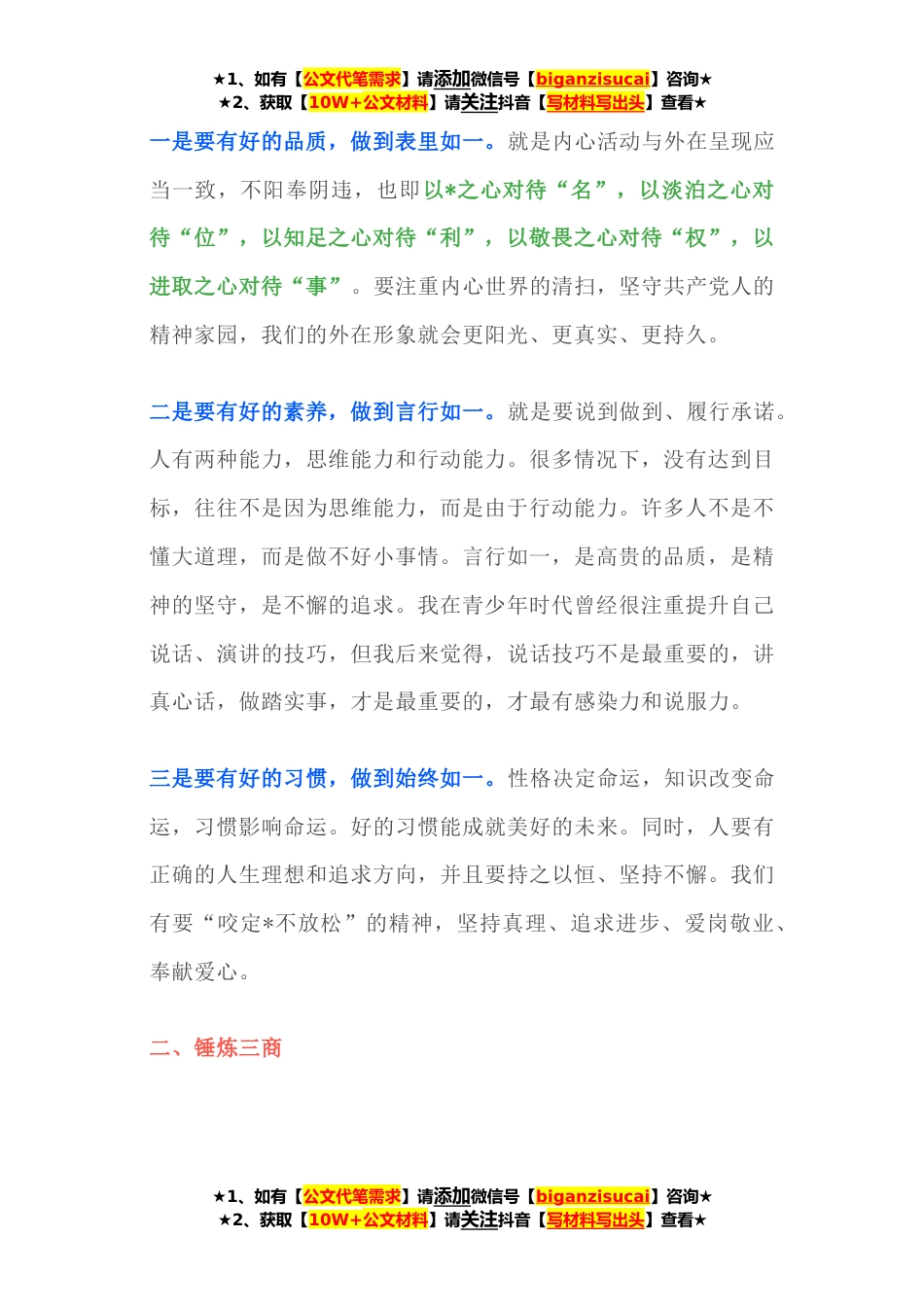 ★1、如有【公文代笔需求】请添加微信号【biganzisucai】咨询★
★2、获取【10W+公文材料】请关注抖音【写材料写出头】查看★

一是要有好的品质，做到表里如一。就是内心活动与外在呈现应当一致，不阳奉阴违，也即以*之心对待“名”，以淡泊之心对待“位”，以知足之心对待“利”，以敬畏之心对待“权”，以进取之心对待“事”。要注重内心世界的清扫，坚守共产党人的精神家园，我们的外在形象就会更阳光、更真实、更持久。

二是要有好的素养，做到言行如一。就是要说到做到、履行承诺。人有两种能力，思维能力和行动能力。很多情况下，没有达到目标，往往不是因为思维能力，而是由于行动能力。许多人不是不懂大道理，而是做不好小事情。言行如一，是高贵的品质，是精神的坚守，是不懈的追求。我在青少年时代曾经很注重提升自己说话、演讲的技巧，但我后来觉得，说话技巧不是最重要的，讲真心话，做踏实事，才是最重要的，才最有感染力和说服力。

三是要有好的习惯，做到始终如一。性格决定命运，知识改变命运，习惯影响命运。好的习惯能成就美好的未来。同时，人要有正确的人生理想和追求方向，并且要持之以恒、坚持不懈。我们有要“咬定*不放松”的精神，坚持真理、追求进步、爱岗敬业、奉献爱心。

二、锤炼三商

★1、如有【公文代笔需求】请添加微信号【biganzisucai】咨询★
★2、获取【10W+公文材料】请关注抖音【写材料写出头】查看★